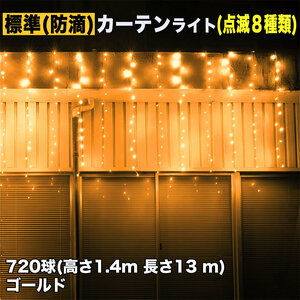 標準(防滴) カーテンライト(点滅８種類)

720球(高さ1.4m 長さ13 m)
ゴールド